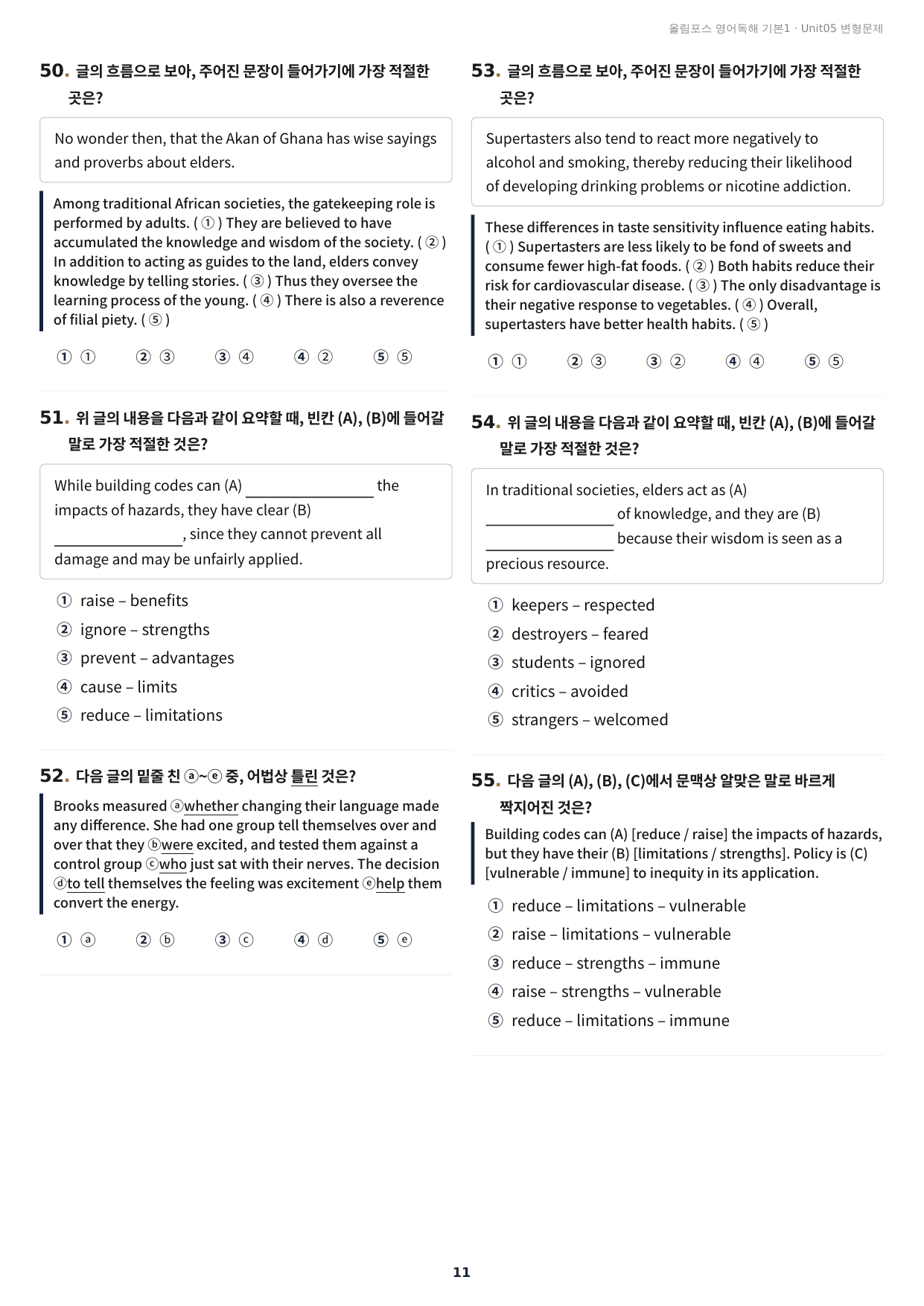 올림포스 영어독해 기본1 · Unit05 변형문제

50. 글의 흐름으로 보아, 주어진 문장이 들어가기에 가장 적절한 곳은?

No wonder then, that the Akan of Ghana has wise sayings and proverbs about elders.

Among traditional African societies, the gatekeeping role is performed by adults. ( ① ) They are believed to have accumulated the knowledge and wisdom of the society. ( ② ) In addition to acting as guides to the land, elders convey knowledge by telling stories. ( ③ ) Thus they oversee the learning process of the young. ( ④ ) There is also a reverence of filial piety. ( ⑤ )

① ① ② ③ ③ ④ ④ ② ⑤ ⑤

51. 위 글의 내용을 다음과 같이 요약할 때, 빈칸 (A), (B)에 들어갈 말로 가장 적절한 것은?

While building codes can (A) ____ the impacts of hazards, they have clear (B) ____, since they cannot prevent all damage and may be unfairly applied.

① raise – benefits
② ignore – strengths
③ prevent – advantages
④ cause – limits
⑤ reduce – limitations

52. 다음 글의 밑줄 친 ⓐ~ⓔ 중, 어법상 틀린 것은?

Brooks measured ⓐwhether changing their language made any difference. She had one group tell themselves over and over that they ⓑwere excited, and tested them against a control group ⓒwho just sat with their nerves. The decision ⓓto tell themselves the feeling was excitement ⓔhelp them convert the energy.

① ⓐ ② ⓑ ③ ⓒ ④ ⓓ ⑤ ⓔ

53. 글의 흐름으로 보아, 주어진 문장이 들어가기에 가장 적절한 곳은?

Supertasters also tend to react more negatively to alcohol and smoking, thereby reducing their likelihood of developing drinking problems or nicotine addiction.

These differences in taste sensitivity influence eating habits. ( ① ) Supertasters are less likely to be fond of sweets and consume fewer high-fat foods. ( ② ) Both habits reduce their risk for cardiovascular disease. ( ③ ) The only disadvantage is their negative response to vegetables. ( ④ ) Overall, supertasters have better health habits. ( ⑤ )

① ① ② ③ ③ ② ④ ④ ⑤ ⑤

54. 위 글의 내용을 다음과 같이 요약할 때, 빈칸 (A), (B)에 들어갈 말로 가장 적절한 것은?

In traditional societies, elders act as (A) ____ of knowledge, and they are (B) ____ because their wisdom is seen as a precious resource.

① keepers – respected
② destroyers – feared
③ students – ignored
④ critics – avoided
⑤ strangers – welcomed

55. 다음 글의 (A), (B), (C)에서 문맥상 알맞은 말로 바르게 짝지어진 것은?

Building codes can (A) [reduce / raise] the impacts of hazards, but they have their (B) [limitations / strengths]. Policy is (C) [vulnerable / immune] to inequity in its application.

① reduce – limitations – vulnerable
② raise – limitations – vulnerable
③ reduce – strengths – immune
④ raise – strengths – vulnerable
⑤ reduce – limitations – immune

11